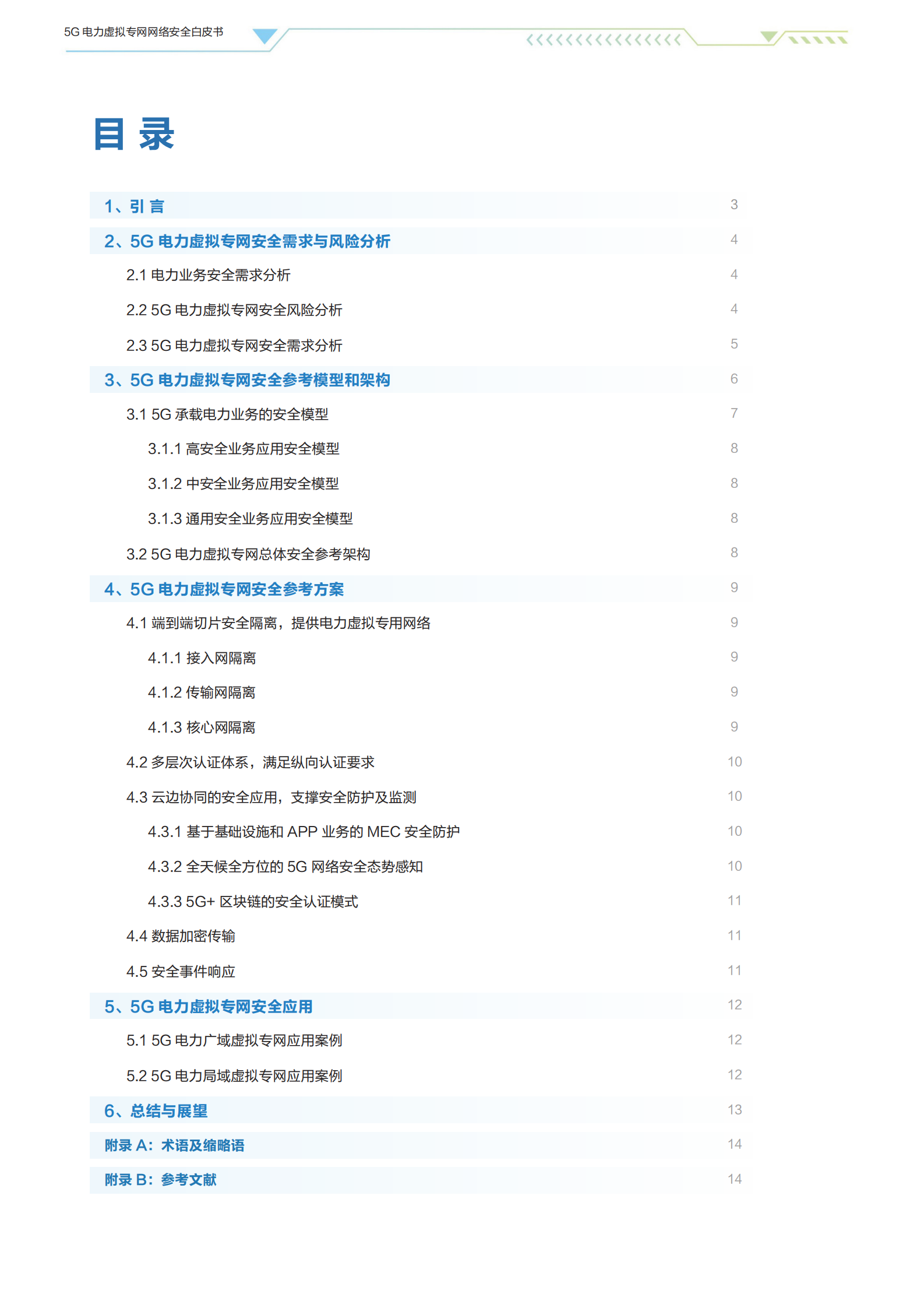 5G 电力虚拟专网网络安全白皮书

目 录

1、引 言 3

2、5G 电力虚拟专网安全需求与风险分析 4

2.1 电力业务安全需求分析 4

2.2 5G 电力虚拟专网安全风险分析 4

2.3 5G 电力虚拟专网安全需求分析 5

3、5G 电力虚拟专网安全参考模型和架构 6

3.1 5G 承载电力业务的安全模型 7

3.1.1 高安全业务应用安全模型 8

3.1.2 中安全业务应用安全模型 8

3.1.3 通用安全业务应用安全模型 8

3.2 5G 电力虚拟专网总体安全参考架构 8

4、5G 电力虚拟专网安全参考方案 9

4.1 端到端切片安全隔离，提供电力虚拟专用网络 9

4.1.1 接入网隔离 9

4.1.2 传输网隔离 9

4.1.3 核心网隔离 9

4.2 多层次认证体系，满足纵向认证要求 10

4.3 云边协同的安全应用，支撑安全防护及监测 10

4.3.1 基于基础设施和 APP 业务的 MEC 安全防护 10

4.3.2 全天候全方位的 5G 网络安全态势感知 10

4.3.3 5G+ 区块链的安全认证模式 11

4.4 数据加密传输 11

4.5 安全事件响应 11

5、5G 电力虚拟专网安全应用 12

5.1 5G 电力广域虚拟专网应用案例 12

5.2 5G 电力局域虚拟专网应用案例 12

6、总结与展望 13

附录 A：术语及缩略语 14

附录 B：参考文献 14